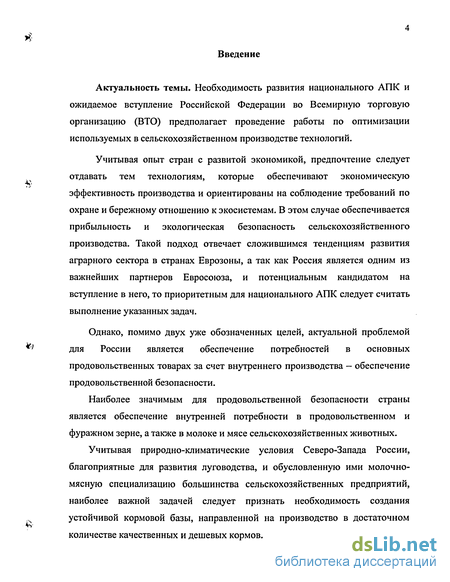 4

Введение

Актуальность темы. Необходимость развития национального АПК и ожидаемое вступление Российской Федерации во Всемирную торговую организацию (ВТО) предполагает проведение работы по оптимизации используемых в сельскохозяйственном производстве технологий.

Учитывая опыт стран с развитой экономикой, предпочтение следует отдавать тем технологиям, которые обеспечивают экономическую эффективность производства и ориентированы на соблюдение требований по охране и бережному отношению к экосистемам. В этом случае обеспечивается прибыльность и экологическая безопасность сельскохозяйственного производства. Такой подход отвечает сложившимся тенденциям развития аграрного сектора в странах Еврозоны, а так как Россия является одним из важнейших партнеров Евросоюза, и потенциальным кандидатом на вступление в него, то приоритетным для национального АПК следует считать выполнение указанных задач.

Однако, помимо двух уже обозначенных целей, актуальной проблемой для России является обеспечение потребностей в основных продовольственных товарах за счет внутреннего производства – обеспечение продовольственной безопасности.

Наиболее значимым для продовольственной безопасности страны является обеспечение внутренней потребности в продовольственном и фуражном зерне, а также в молоке и мясе сельскохозяйственных животных.

Учитывая природно-климатические условия Северо-Запада России, благоприятные для развития луговодства, и обусловленную ими молочно-мясную специализацию большинства сельскохозяйственных предприятий, наиболее важной задачей следует признать необходимость создания устойчивой кормовой базы, направленной на производство в достаточном количестве качественных и дешевых кормов.

dsLib.net
библиотека диссертаций